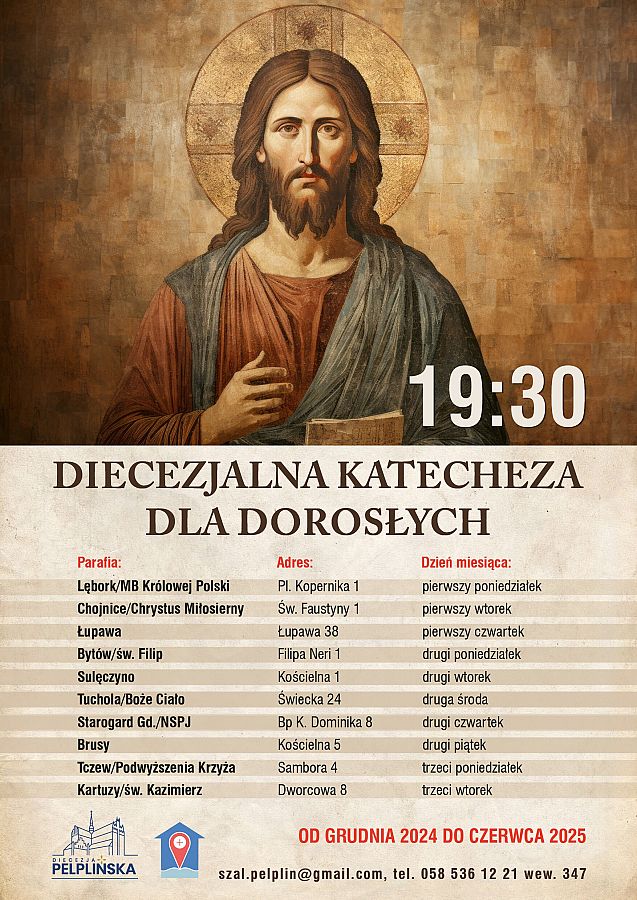 19:30

DIECEZJALNA KATECHEZA DLA DOROSŁYCH

| Parafia: | Adres: | Dzień miesiąca: |
|---|---|---|
| Lębork/MB Królowej Polski | Pl. Kopernika 1 | pierwszy poniedziałek |
| Chojnice/Chrystus Miłosierny | Św. Faustyny 1 | pierwszy wtorek |
| Łupawa | Łupawa 38 | pierwszy czwartek |
| Bytów/św. Filip | Filipa Neri 1 | drugi poniedziałek |
| Sulęczyno | Kościelna 1 | drugi wtorek |
| Tuchola/Boże Ciało | Świecka 24 | druga środa |
| Starogard Gd./NSPJ | Bp K. Dominika 8 | drugi czwartek |
| Brusy | Kościelna 5 | drugi piątek |
| Tczew/Podwyższenia Krzyża | Sambora 4 | trzeci poniedziałek |
| Kartuzy/św. Kazimierz | Dworcowa 8 | trzeci wtorek |

DIECEZJA PELPLIŃSKA

OD GRUDNIA 2024 DO CZERWCA 2025

szal.pelplin@gmail.com, tel. 058 536 12 21 wew. 347